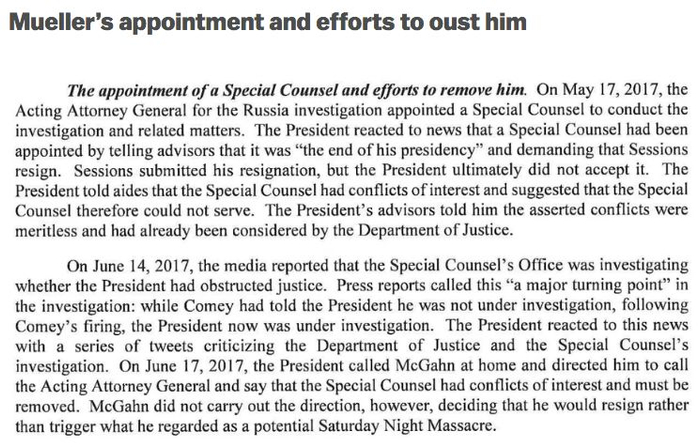 Mueller's appointment and efforts to oust him

The appointment of a Special Counsel and efforts to remove him. On May 17, 2017, the Acting Attorney General for the Russia investigation appointed a Special Counsel to conduct the investigation and related matters. The President reacted to news that a Special Counsel had been appointed by telling advisors that it was "the end of his presidency" and demanding that Sessions resign. Sessions submitted his resignation, but the President ultimately did not accept it. The President told aides that the Special Counsel had conflicts of interest and suggested that the Special Counsel therefore could not serve. The President's advisors told him the asserted conflicts were meritless and had already been considered by the Department of Justice.

On June 14, 2017, the media reported that the Special Counsel's Office was investigating whether the President had obstructed justice. Press reports called this "a major turning point" in the investigation: while Comey had told the President he was not under investigation, following Comey's firing, the President now was under investigation. The President reacted to this news with a series of tweets criticizing the Department of Justice and the Special Counsel's investigation. On June 17, 2017, the President called McGahn at home and directed him to call the Acting Attorney General and say that the Special Counsel had conflicts of interest and must be removed. McGahn did not carry out the direction, however, deciding that he would resign rather than trigger what he regarded as a potential Saturday Night Massacre.